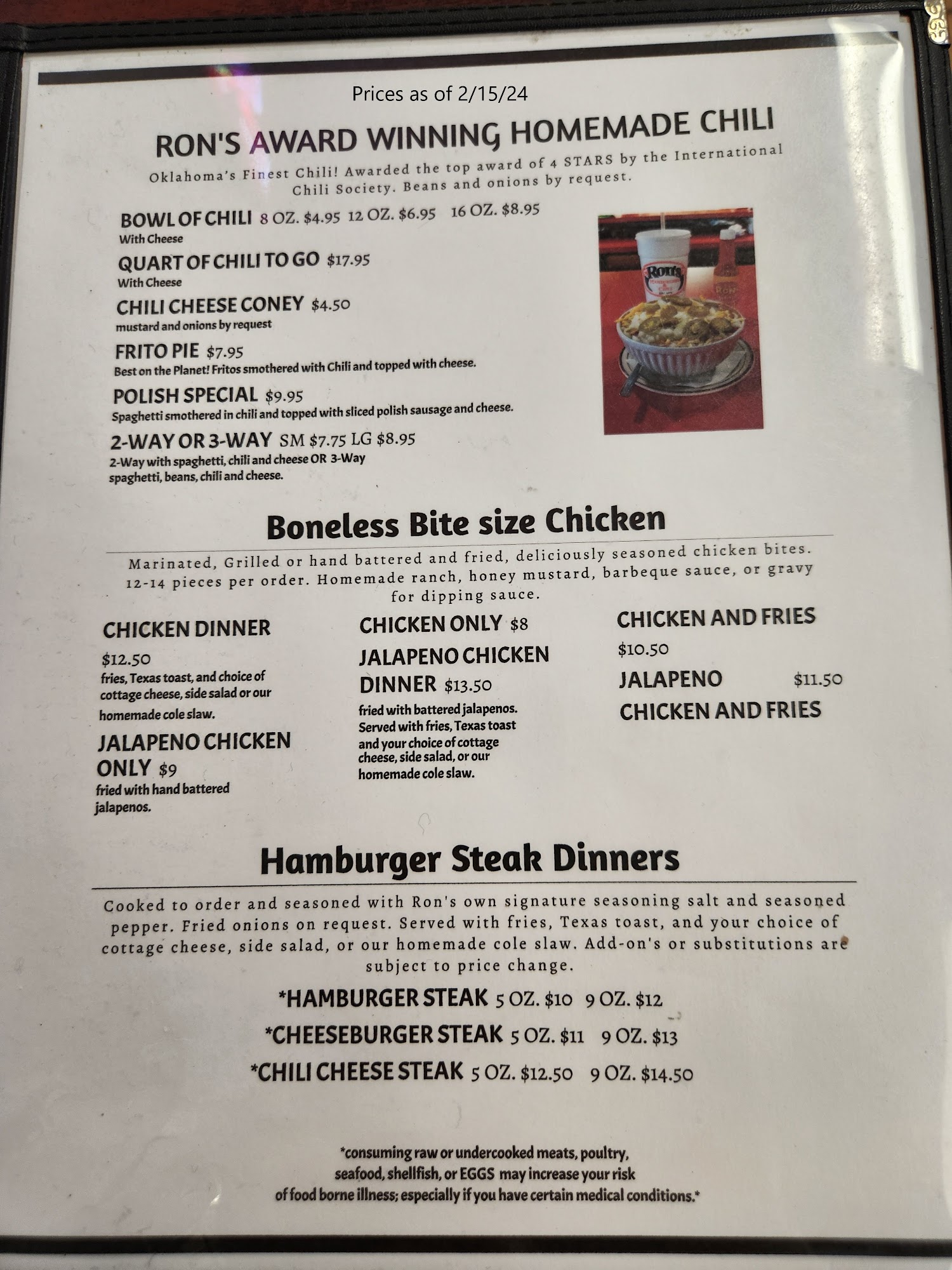 Prices as of 2/15/24

RON'S AWARD WINNING HOMEMADE CHILI

Oklahoma's Finest Chili! Awarded the top award of 4 STARS by the International Chili Society. Beans and onions by request.

BOWL OF CHILI 8 OZ. $4.95 12 OZ. $6.95 16 OZ. $8.95
With Cheese

QUART OF CHILI TO GO $17.95
With Cheese

CHILI CHEESE CONEY $4.50
mustard and onions by request

FRITO PIE $7.95
Best on the Planet! Fritos smothered with Chili and topped with cheese.

POLISH SPECIAL $9.95
Spaghetti smothered in chili and topped with sliced polish sausage and cheese.

2-WAY OR 3-WAY SM $7.75 LG $8.95
2-Way with spaghetti, chili and cheese OR 3-Way spaghetti, beans, chili and cheese.

Ron's

Boneless Bite size Chicken

Marinated, Grilled or hand battered and fried, deliciously seasoned chicken bites. 12-14 pieces per order. Homemade ranch, honey mustard, barbeque sauce, or gravy for dipping sauce.

CHICKEN DINNER
$12.50
fries, Texas toast, and choice of cottage cheese, side salad or our homemade cole slaw.

JALAPENO CHICKEN ONLY $9
fried with hand battered jalapenos.

CHICKEN ONLY $8

JALAPENO CHICKEN DINNER $13.50
fried with battered jalapenos. Served with fries, Texas toast and your choice of cottage cheese, side salad, or our homemade cole slaw.

CHICKEN AND FRIES
$10.50

JALAPENO CHICKEN AND FRIES $11.50

Hamburger Steak Dinners

Cooked to order and seasoned with Ron's own signature seasoning salt and seasoned pepper. Fried onions on request. Served with fries, Texas toast, and your choice of cottage cheese, side salad, or our homemade cole slaw. Add-on's or substitutions are subject to price change.

*HAMBURGER STEAK 5 OZ. $10 9 OZ. $12
*CHEESEBURGER STEAK 5 OZ. $11 9 OZ. $13
*CHILI CHEESE STEAK 5 OZ. $12.50 9 OZ. $14.50

*consuming raw or undercooked meats, poultry, seafood, shellfish, or EGGS may increase your risk of food borne illness; especially if you have certain medical conditions.*